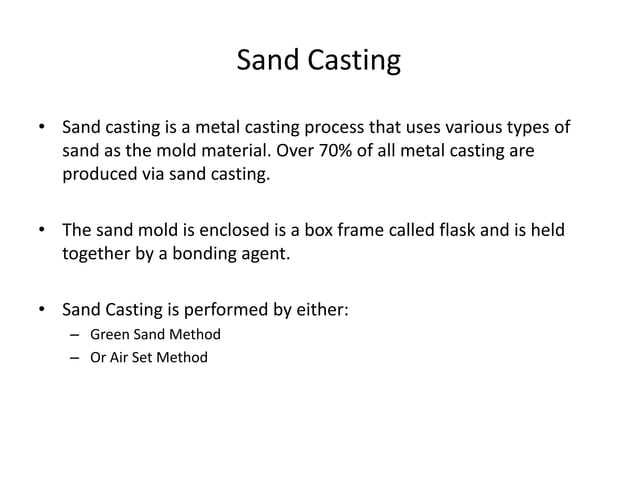 Sand Casting

• Sand casting is a metal casting process that uses various types of sand as the mold material. Over 70% of all metal casting are produced via sand casting.

• The sand mold is enclosed is a box frame called flask and is held together by a bonding agent.

• Sand Casting is performed by either:
– Green Sand Method
– Or Air Set Method